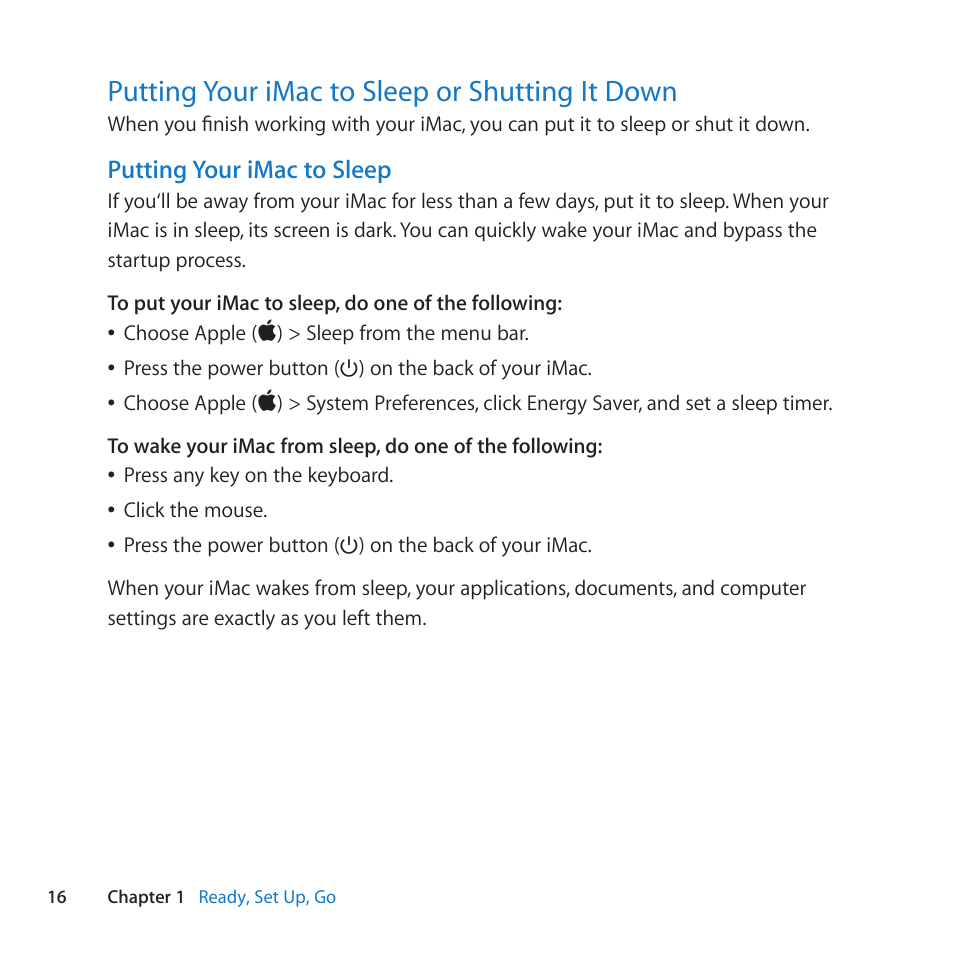 Putting Your iMac to Sleep or Shutting It Down

When you finish working with your iMac, you can put it to sleep or shut it down.

Putting Your iMac to Sleep

If you'll be away from your iMac for less than a few days, put it to sleep. When your iMac is in sleep, its screen is dark. You can quickly wake your iMac and bypass the startup process.

To put your iMac to sleep, do one of the following:

• Choose Apple () > Sleep from the menu bar.

• Press the power button (⏻) on the back of your iMac.

• Choose Apple () > System Preferences, click Energy Saver, and set a sleep timer.

To wake your iMac from sleep, do one of the following:

• Press any key on the keyboard.

• Click the mouse.

• Press the power button (⏻) on the back of your iMac.

When your iMac wakes from sleep, your applications, documents, and computer settings are exactly as you left them.

16 Chapter 1 Ready, Set Up, Go